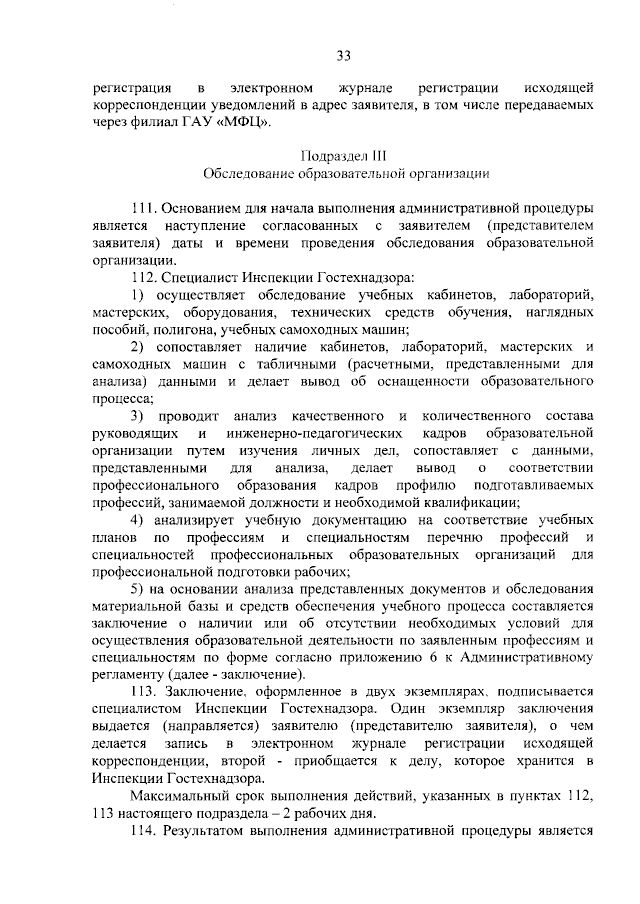 33

регистрация в электронном журнале регистрации исходящей корреспонденции уведомлений в адрес заявителя, в том числе передаваемых через филиал ГАУ «МФЦ».

Подраздел III
Обследование образовательной организации

111. Основанием для начала выполнения административной процедуры является наступление согласованных с заявителем (представителем заявителя) даты и времени проведения обследования образовательной организации.

112. Специалист Инспекции Гостехнадзора:

1) осуществляет обследование учебных кабинетов, лабораторий, мастерских, оборудования, технических средств обучения, наглядных пособий, полигона, учебных самоходных машин;

2) сопоставляет наличие кабинетов, лабораторий, мастерских и самоходных машин с табличными (расчетными, представленными для анализа) данными и делает вывод об оснащенности образовательного процесса;

3) проводит анализ качественного и количественного состава руководящих и инженерно-педагогических кадров образовательной организации путем изучения личных дел, сопоставляет с данными, представленными для анализа, делает вывод о соответствии профессионального образования кадров профилю подготавливаемых профессий, занимаемой должности и необходимой квалификации;

4) анализирует учебную документацию на соответствие учебных планов по профессиям и специальностям перечню профессий и специальностей профессиональных образовательных организаций для профессиональной подготовки рабочих;

5) на основании анализа представленных документов и обследования материальной базы и средств обеспечения учебного процесса составляется заключение о наличии или об отсутствии необходимых условий для осуществления образовательной деятельности по заявленным профессиям и специальностям по форме согласно приложению 6 к Административному регламенту (далее - заключение).

113. Заключение, оформленное в двух экземплярах, подписывается специалистом Инспекции Гостехнадзора. Один экземпляр заключения выдается (направляется) заявителю (представителю заявителя), о чем делается запись в электронном журнале регистрации исходящей корреспонденции, второй - приобщается к делу, которое хранится в Инспекции Гостехнадзора.

Максимальный срок выполнения действий, указанных в пунктах 112, 113 настоящего подраздела – 2 рабочих дня.

114. Результатом выполнения административной процедуры является